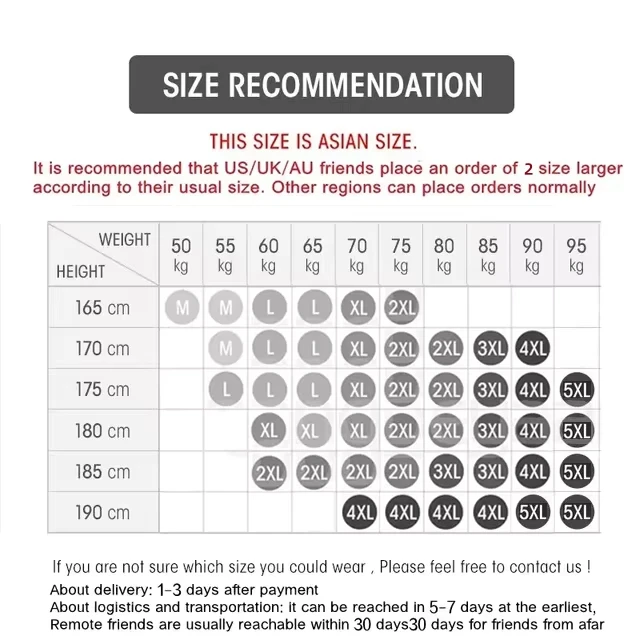 SIZE RECOMMENDATION

THIS SIZE IS ASIAN SIZE.

It is recommended that US/UK/AU friends place an order of 2 size larger according to their usual size. Other regions can place orders normally

| WEIGHT / HEIGHT | 50 kg | 55 kg | 60 kg | 65 kg | 70 kg | 75 kg | 80 kg | 85 kg | 90 kg | 95 kg |
|---|---|---|---|---|---|---|---|---|---|---|
| 165 cm | M | M | L | L | XL | 2XL | | | | |
| 170 cm | | M | L | L | XL | 2XL | 2XL | 3XL | 4XL | |
| 175 cm | | L | L | L | XL | 2XL | 2XL | 3XL | 4XL | 5XL |
| 180 cm | | | XL | XL | XL | 2XL | 2XL | 3XL | 4XL | 5XL |
| 185 cm | | | 2XL | 2XL | 2XL | 2XL | 3XL | 3XL | 4XL | 5XL |
| 190 cm | | | | | 4XL | 4XL | 4XL | 4XL | 5XL | 5XL |

If you are not sure which size you could wear , Please feel free to contact us !

About delivery: 1-3 days after payment
About logistics and transportation: it can be reached in 5-7 days at the earliest, Remote friends are usually reachable within 30 days30 days for friends from afar